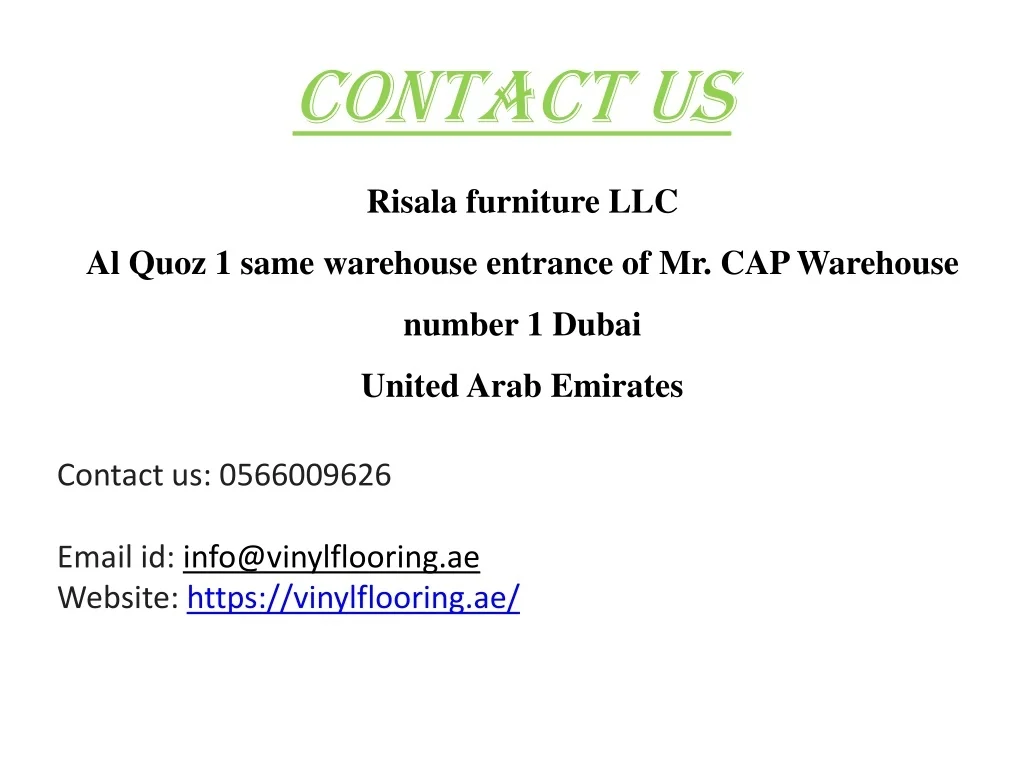 CONTACT US

Risala furniture LLC

Al Quoz 1 same warehouse entrance of Mr. CAP Warehouse number 1 Dubai

United Arab Emirates

Contact us: 0566009626

Email id: info@vinylflooring.ae
Website: https://vinylflooring.ae/